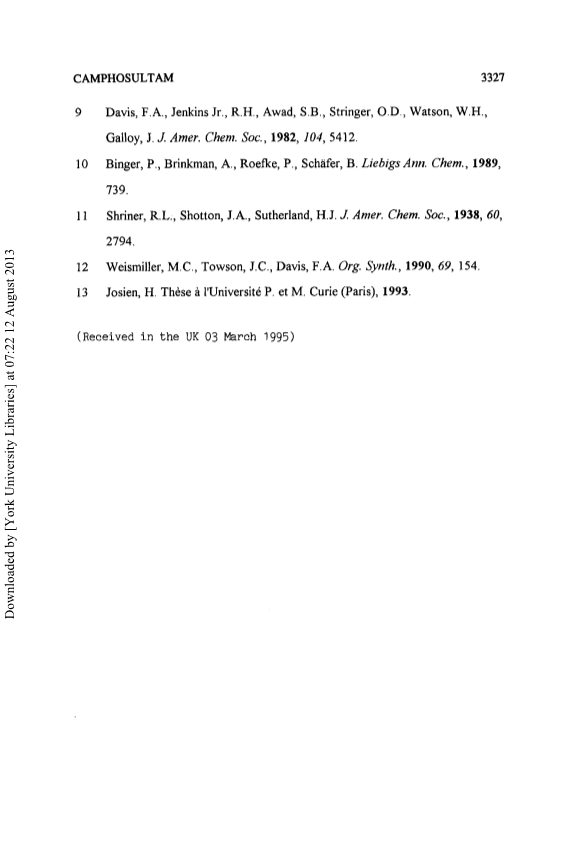 CAMPHOSULTAM 3327

9 Davis, F.A., Jenkins Jr., R.H., Awad, S.B., Stringer, O.D., Watson, W.H., Galloy, J. J. Amer. Chem. Soc., 1982, 104, 5412.

10 Binger, P., Brinkman, A., Roefke, P., Schäfer, B. Liebigs Ann. Chem., 1989, 739.

11 Shriner, R.L., Shotton, J.A., Sutherland, H.J. J. Amer. Chem. Soc., 1938, 60, 2794.

12 Weismiller, M.C., Towson, J.C., Davis, F.A. Org. Synth., 1990, 69, 154.

13 Josien, H. Thèse à l'Université P. et M. Curie (Paris), 1993.

(Received in the UK 03 March 1995)

Downloaded by [York University Libraries] at 07:22 12 August 2013